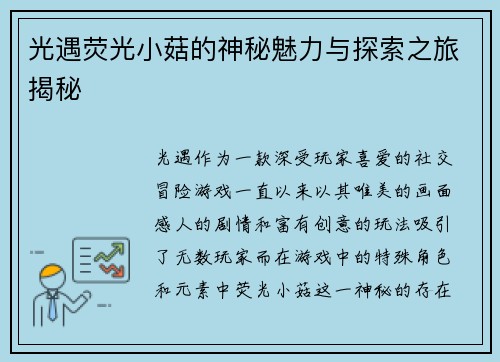 光遇荧光小菇的神秘魅力与探索之旅揭秘

光遇作为一款深受玩家喜爱的社交冒险游戏一直以来以其唯美的画面感人的剧情和富有创意的玩法吸引了无数玩家而在游戏中的特殊角色和元素中荧光小菇这一神秘的存在